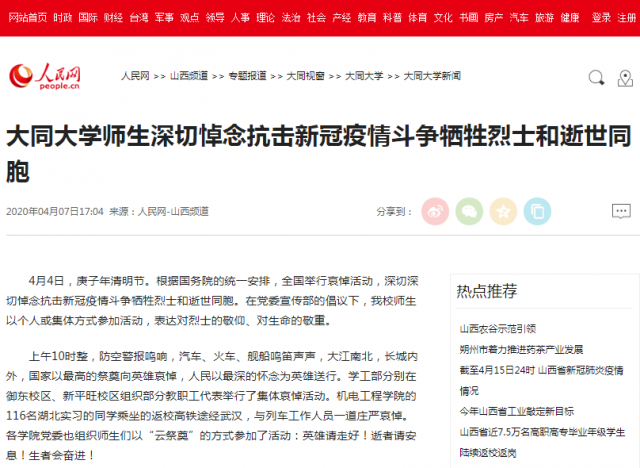 网站首页 时政 国际 财经 台湾 军事 观点 领导 人事 理论 法治 社会 产经 教育 科普 体育 文化 书画 房产 汽车 旅游 健康 登录 注册

人民网 people.cn

人民网 >> 山西频道 >> 专题报道 >> 大同视窗 >> 大同大学 >> 大同大学新闻

大同大学师生深切悼念抗击新冠疫情斗争牺牲烈士和逝世同胞

2020年04月07日17:04 来源：人民网-山西频道

分享到：

4月4日，庚子年清明节。根据国务院的统一安排，全国举行哀悼活动，深切深切悼念抗击新冠疫情斗争牺牲烈士和逝世同胞。在党委宣传部的倡议下，我校师生以个人或集体方式参加活动，表达对烈士的敬仰、对生命的敬重。

上午10时整，防空警报鸣响，汽车、火车、舰船鸣笛声声，大江南北，长城内外，国家以最高的祭奠向英雄哀悼，人民以最深的怀念为英雄送行。学工部分别在御东校区、新平旺校区组织部分教职工代表举行了集体哀悼活动。机电工程学院的116名湖北实习的同学乘坐的返校高铁途经武汉，与列车工作人员一道庄严哀悼。各学院党委也组织师生们以“云祭奠”的方式参加了活动：英雄请走好！逝者请安息！生者会奋进！

热点推荐

山西农谷示范引领

朔州市着力推进药茶产业发展

截至4月15日24时 山西省新冠肺炎疫情情况

今年山西省工业敲定新目标

山西省近7.5万名高职高专毕业年级学生陆续返校返岗